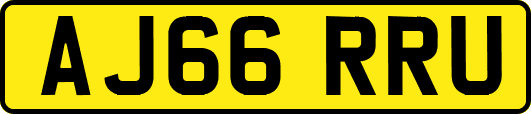 AJ66 RRU